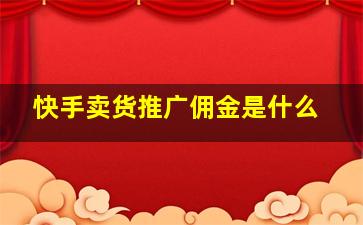 快手卖货推广佣金是什么